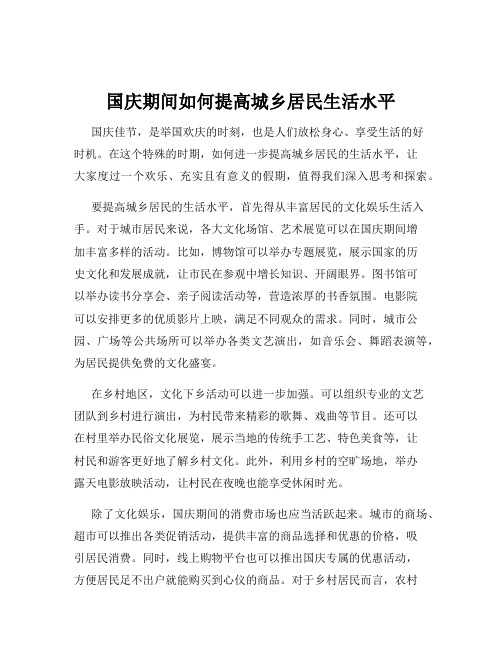 国庆期间如何提高城乡居民生活水平

国庆佳节，是举国欢庆的时刻，也是人们放松身心、享受生活的好时机。在这个特殊的时期，如何进一步提高城乡居民的生活水平，让大家度过一个欢乐、充实且有意义的假期，值得我们深入思考和探索。

要提高城乡居民的生活水平，首先得从丰富居民的文化娱乐生活入手。对于城市居民来说，各大文化场馆、艺术展览可以在国庆期间增加丰富多样的活动。比如，博物馆可以举办专题展览，展示国家的历史文化和发展成就，让市民在参观中增长知识、开阔眼界。图书馆可以举办读书分享会、亲子阅读活动等，营造浓厚的书香氛围。电影院可以安排更多的优质影片上映，满足不同观众的需求。同时，城市公园、广场等公共场所可以举办各类文艺演出，如音乐会、舞蹈表演等，为居民提供免费的文化盛宴。

在乡村地区，文化下乡活动可以进一步加强。可以组织专业的文艺团队到乡村进行演出，为村民带来精彩的歌舞、戏曲等节目。还可以在村里举办民俗文化展览，展示当地的传统手工艺、特色美食等，让村民和游客更好地了解乡村文化。此外，利用乡村的空旷场地，举办露天电影放映活动，让村民在夜晚也能享受休闲时光。

除了文化娱乐，国庆期间的消费市场也应当活跃起来。城市的商场、超市可以推出各类促销活动，提供丰富的商品选择和优惠的价格，吸引居民消费。同时，线上购物平台也可以推出国庆专属的优惠活动，方便居民足不出户就能购买到心仪的商品。对于乡村居民而言，农村